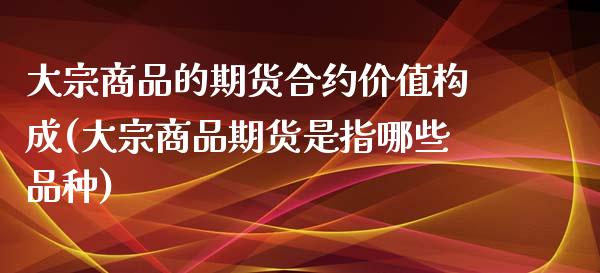 大宗商品的期货合约价值构成(大宗商品期货是指哪些品种)